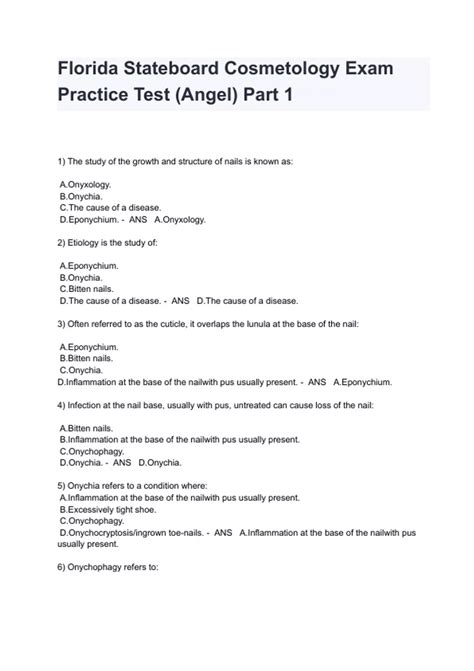 Florida Stateboard Cosmetology Exam Practice Test (Angel) Part 1

1) The study of the growth and structure of nails is known as:

A.Onyxology.
B.Onychia.
C.The cause of a disease.
D.Eponychium. - ANS A.Onyxology.

2) Etiology is the study of:

A.Eponychium.
B.Onychia.
C.Bitten nails.
D.The cause of a disease. - ANS D.The cause of a disease.

3) Often referred to as the cuticle, it overlaps the lunula at the base of the nail:

A.Eponychium.
B.Bitten nails.
C.Onychia.
D.Inflammation at the base of the nailwith pus usually present. - ANS A.Eponychium.

4) Infection at the nail base, usually with pus, untreated can cause loss of the nail:

A.Bitten nails.
B.Inflammation at the base of the nailwith pus usually present.
C.Onychophagy.
D.Onychia. - ANS D.Onychia.

5) Onychia refers to a condition where:
A.Inflammation at the base of the nailwith pus usually present.
B.Excessively tight shoe.
C.Onychophagy.
D.Onychocryptosis/ingrown toe-nails. - ANS A.Inflammation at the base of the nailwith pus usually present.

6) Onychophagy refers to: